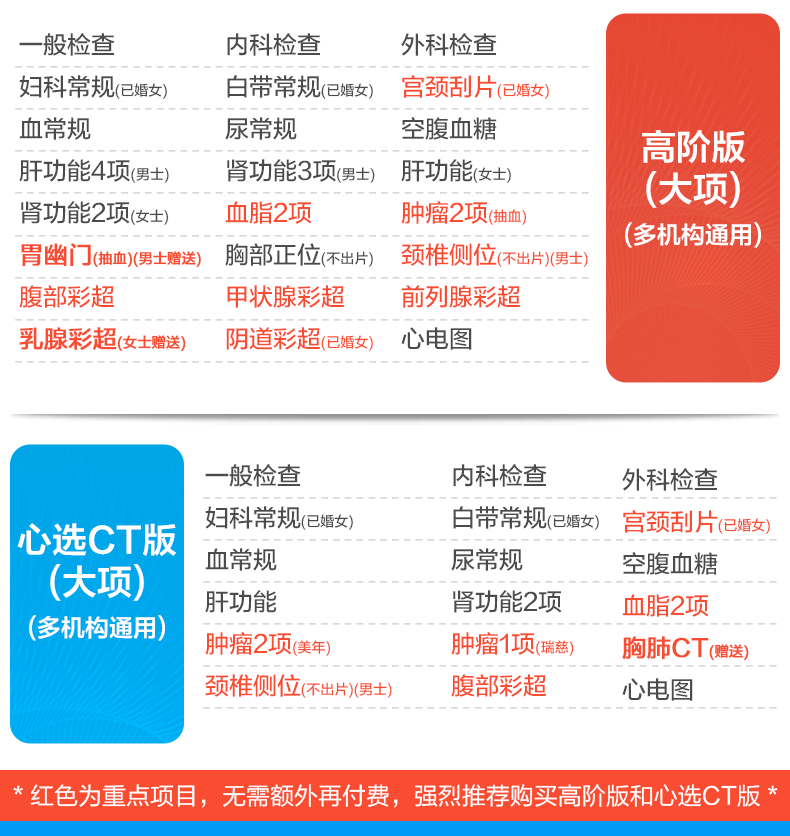 | 一般检查 | 内科检查 | 外科检查 |
|---|---|---|
| 妇科常规(已婚女) | 白带常规(已婚女) | 宫颈刮片(已婚女) |
| 血常规 | 尿常规 | 空腹血糖 |
| 肝功能4项(男士) | 肾功能3项(男士) | 肝功能(女士) |
| 肾功能2项(女士) | 血脂2项 | 肿瘤2项(抽血) |
| 胃幽门(抽血)(男士赠送) | 胸部正位(不出片) | 颈椎侧位(不出片)(男士) |
| 腹部彩超 | 甲状腺彩超 | 前列腺彩超 |
| 乳腺彩超(女士赠送) | 阴道彩超(已婚女) | 心电图 |

高阶版
(大项)
(多机构通用)

心选CT版
(大项)
(多机构通用)

| 一般检查 | 内科检查 | 外科检查 |
|---|---|---|
| 妇科常规(已婚女) | 白带常规(已婚女) | 宫颈刮片(已婚女) |
| 血常规 | 尿常规 | 空腹血糖 |
| 肝功能 | 肾功能2项 | 血脂2项 |
| 肿瘤2项(美年) | 肿瘤1项(瑞慈) | 胸肺CT(赠送) |
| 颈椎侧位(不出片)(男士) | 腹部彩超 | 心电图 |

* 红色为重点项目，无需额外再付费，强烈推荐购买高阶版和心选CT版 *